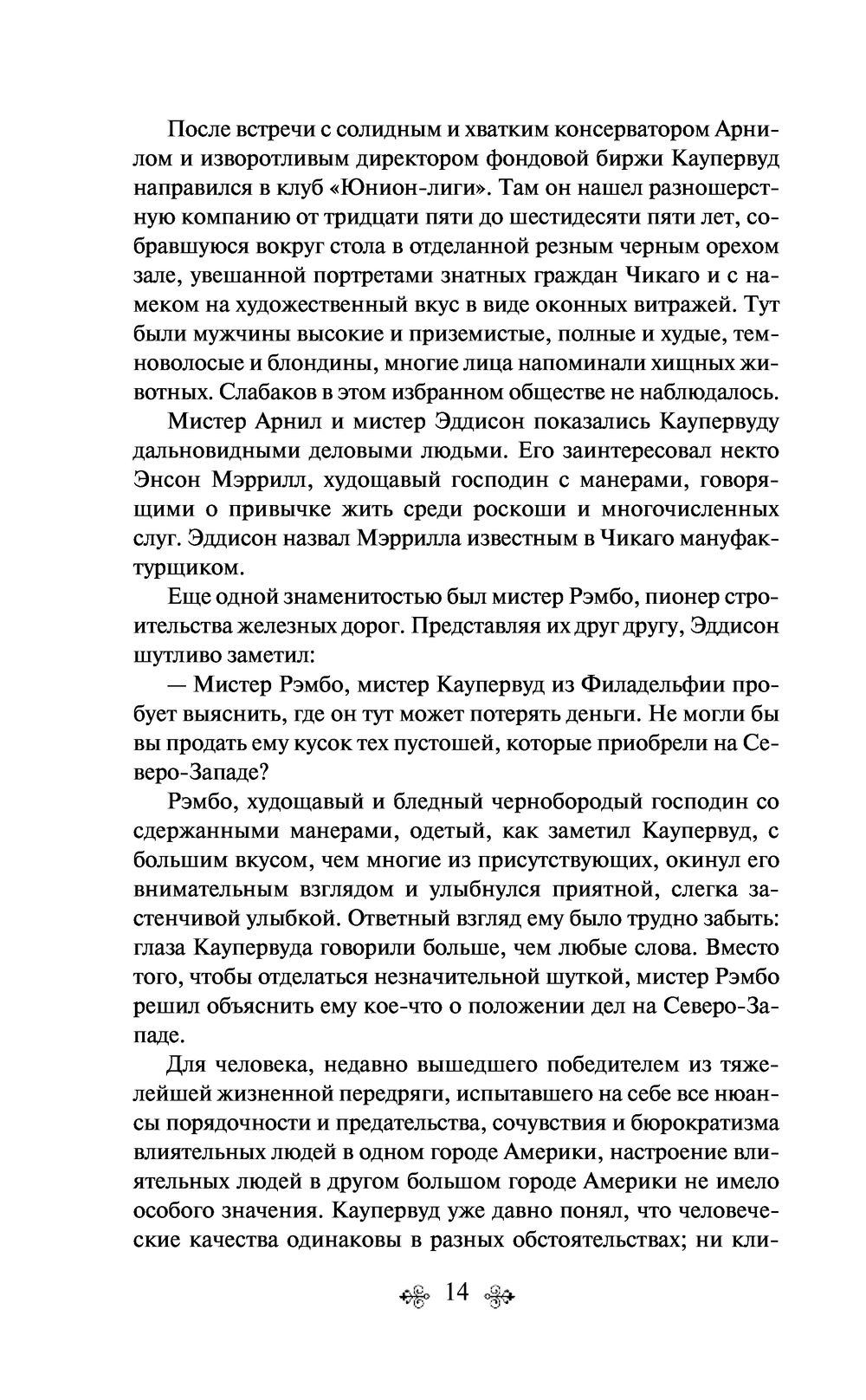 После встречи с солидным и хватким консерватором Арнилом и изворотливым директором фондовой биржи Каупервуд направился в клуб «Юнион-лиги». Там он нашел разношерстную компанию от тридцати пяти до шестидесяти пяти лет, собравшуюся вокруг стола в отделанной резным черным орехом зале, увешанной портретами знатных граждан Чикаго и с намеком на художественный вкус в виде оконных витражей. Тут были мужчины высокие и приземистые, полные и худые, темноволосые и блондины, многие лица напоминали хищных животных. Слабаков в этом избранном обществе не наблюдалось.

Мистер Арнил и мистер Эддисон показались Каупервуду дальновидными деловыми людьми. Его заинтересовал некто Энсон Мэррилл, худощавый господин с манерами, говорящими о привычке жить среди роскоши и многочисленных слуг. Эддисон назвал Мэррилла известным в Чикаго мануфактурщиком.

Еще одной знаменитостью был мистер Рэмбо, пионер строительства железных дорог. Представляя их друг другу, Эддисон шутливо заметил:

— Мистер Рэмбо, мистер Каупервуд из Филадельфии пробует выяснить, где он тут может потерять деньги. Не могли бы вы продать ему кусок тех пустошей, которые приобрели на Северо-Западе?

Рэмбо, худощавый и бледный чернобородый господин со сдержанными манерами, одетый, как заметил Каупервуд, с большим вкусом, чем многие из присутствующих, окинул его внимательным взглядом и улыбнулся приятной, слегка застенчивой улыбкой. Ответный взгляд ему было трудно забыть: глаза Каупервуда говорили больше, чем любые слова. Вместо того, чтобы отделаться незначительной шуткой, мистер Рэмбо решил объяснить ему кое-что о положении дел на Северо-Западе.

Для человека, недавно вышедшего победителем из тяжелейшей жизненной передряги, испытавшего на себе все нюансы порядочности и предательства, сочувствия и бюрократизма влиятельных людей в одном городе Америки, настроение влиятельных людей в другом большом городе Америки не имело особого значения. Каупервуд уже давно понял, что человеческие качества одинаковы в разных обстоятельствах; ни кли-

14